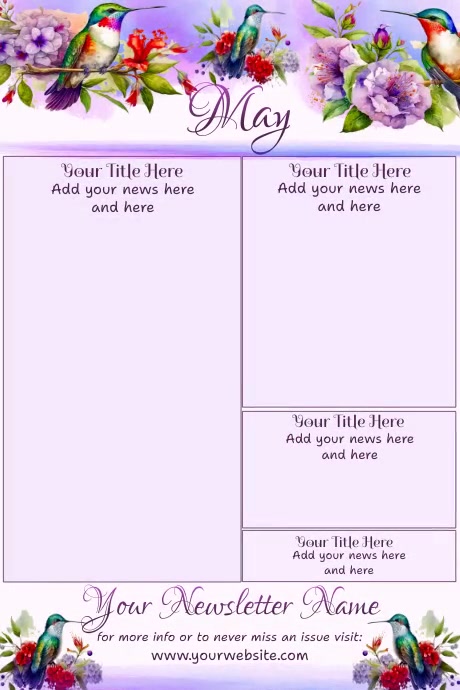 May

Your Title Here
Add your news here and here

Your Title Here
Add your news here and here

Your Title Here
Add your news here and here

Your Title Here
Add your news here and here

Your Newsletter Name
for more info or to never miss an issue visit:
www.yourwebsite.com